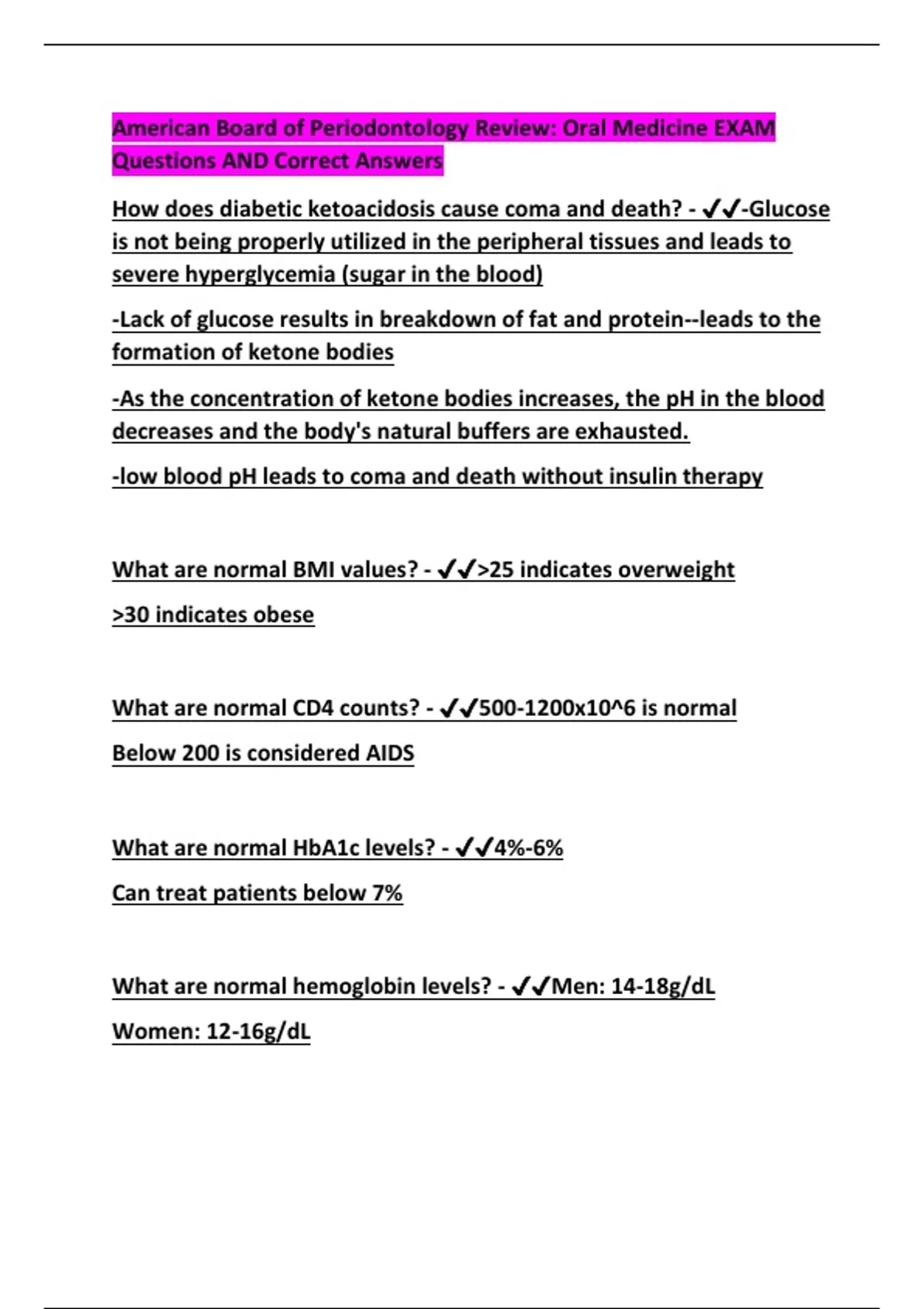 American Board of Periodontology Review: Oral Medicine EXAM Questions AND Correct Answers

How does diabetic ketoacidosis cause coma and death? - ✓✓-Glucose is not being properly utilized in the peripheral tissues and leads to severe hyperglycemia (sugar in the blood)

-Lack of glucose results in breakdown of fat and protein--leads to the formation of ketone bodies

-As the concentration of ketone bodies increases, the pH in the blood decreases and the body's natural buffers are exhausted.

-low blood pH leads to coma and death without insulin therapy

What are normal BMI values? - ✓✓>25 indicates overweight

>30 indicates obese

What are normal CD4 counts? - ✓✓500-1200x10^6 is normal

Below 200 is considered AIDS

What are normal HbA1c levels? - ✓✓4%-6%

Can treat patients below 7%

What are normal hemoglobin levels? - ✓✓Men: 14-18g/dL

Women: 12-16g/dL